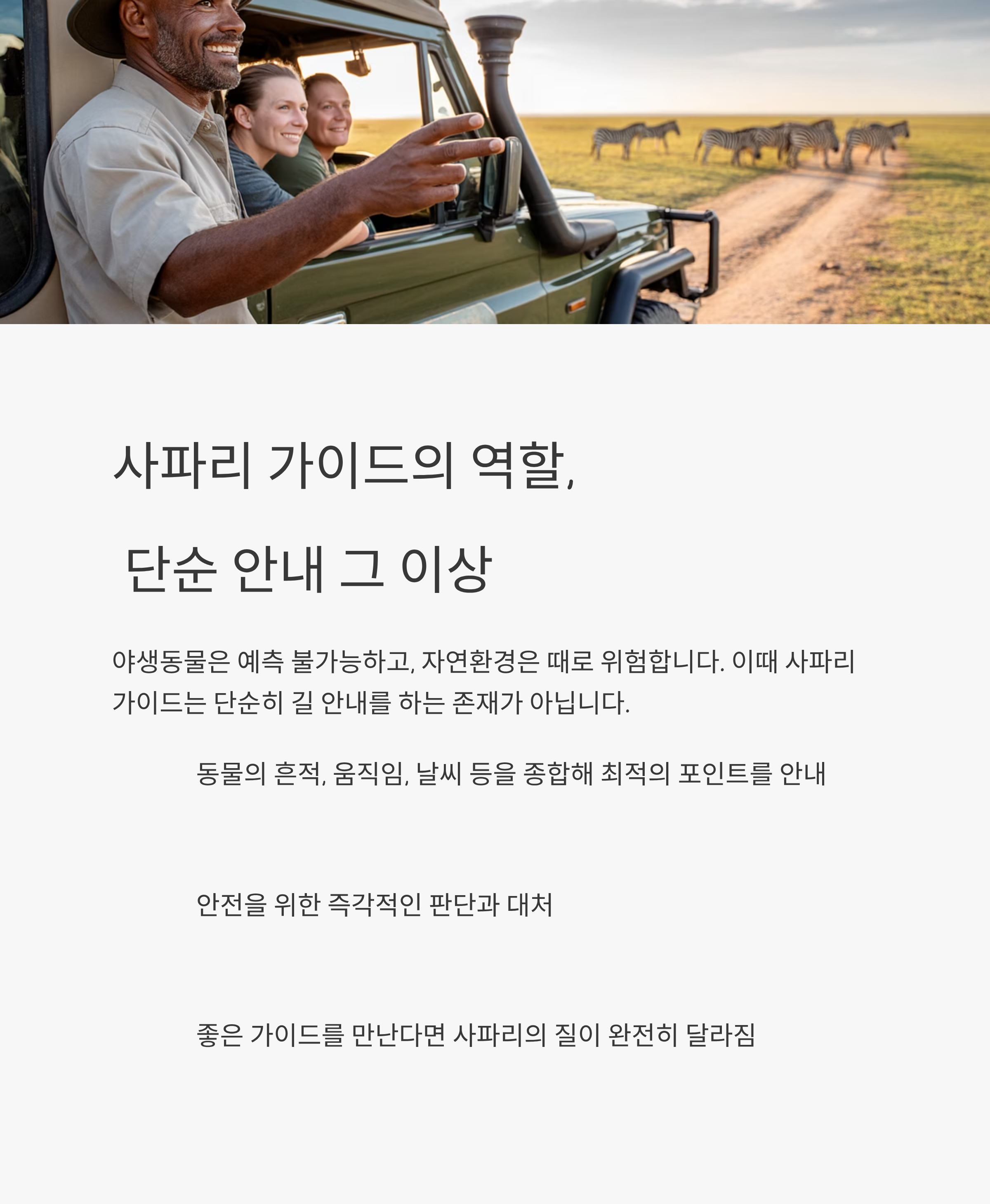 사파리 가이드의 역할,

단순 안내 그 이상

야생동물은 예측 불가능하고, 자연환경은 때로 위험합니다. 이때 사파리 가이드는 단순히 길 안내를 하는 존재가 아닙니다.

동물의 흔적, 움직임, 날씨 등을 종합해 최적의 포인트를 안내

안전을 위한 즉각적인 판단과 대처

좋은 가이드를 만난다면 사파리의 질이 완전히 달라짐